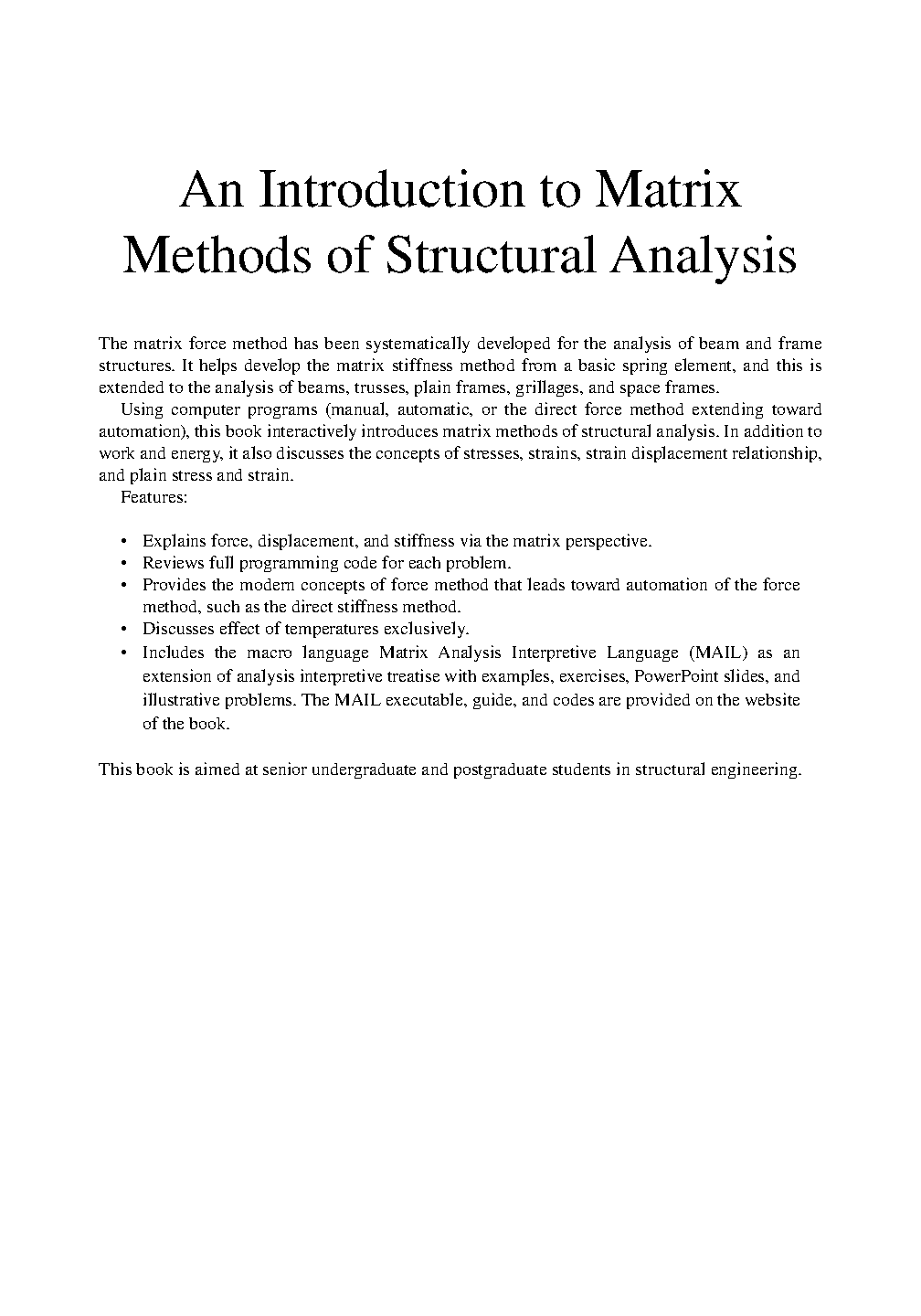 An Introduction to Matrix Methods of Structural Analysis

The matrix force method has been systematically developed for the analysis of beam and frame structures. It helps develop the matrix stiffness method from a basic spring element, and this is extended to the analysis of beams, trusses, plain frames, grillages, and space frames.

Using computer programs (manual, automatic, or the direct force method extending toward automation), this book interactively introduces matrix methods of structural analysis. In addition to work and energy, it also discusses the concepts of stresses, strains, strain displacement relationship, and plain stress and strain.

Features:

• Explains force, displacement, and stiffness via the matrix perspective.
• Reviews full programming code for each problem.
• Provides the modern concepts of force method that leads toward automation of the force method, such as the direct stiffness method.
• Discusses effect of temperatures exclusively.
• Includes the macro language Matrix Analysis Interpretive Language (MAIL) as an extension of analysis interpretive treatise with examples, exercises, PowerPoint slides, and illustrative problems. The MAIL executable, guide, and codes are provided on the website of the book.

This book is aimed at senior undergraduate and postgraduate students in structural engineering.